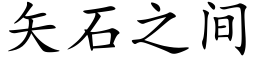 矢石之间